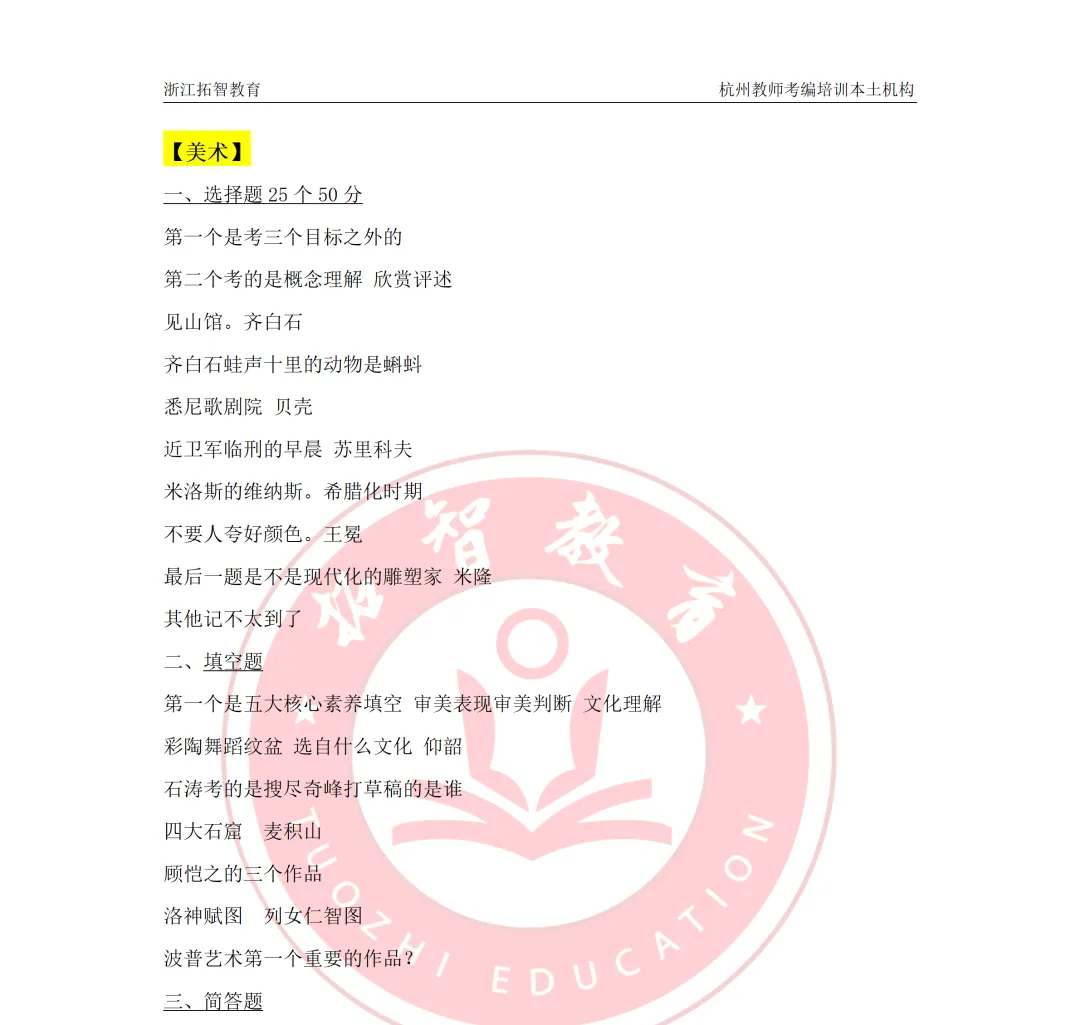 浙江拓智教育 杭州教师考编培训本土机构

【美术】

一、选择题25个50分

第一个是考三个目标之外的

第二个考的是概念理解 欣赏评述

见山馆。齐白石

齐白石蛙声十里的动物是蝌蚪

悉尼歌剧院 贝壳

近卫军临刑的早晨 苏里科夫

米洛斯的维纳斯。希腊化时期

不要人夸好颜色。王冕

最后一题是不是现代化的雕塑家 米隆

其他记不太到了

二、填空题

第一个是五大核心素养填空 审美表现审美判断 文化理解

彩陶舞蹈纹盆 选自什么文化 仰韶

石涛考的是搜尽奇峰打草稿的是谁

四大石窟 麦积山

顾恺之的三个作品

洛神赋图 列女仁智图

波普艺术第一个重要的作品？

三、简答题

拓智教育

TUOZHI EDUCATION